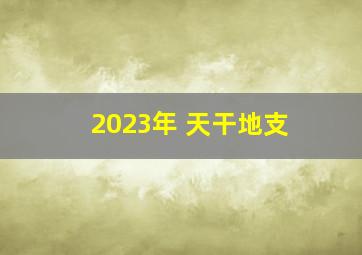 2023年 天干地支